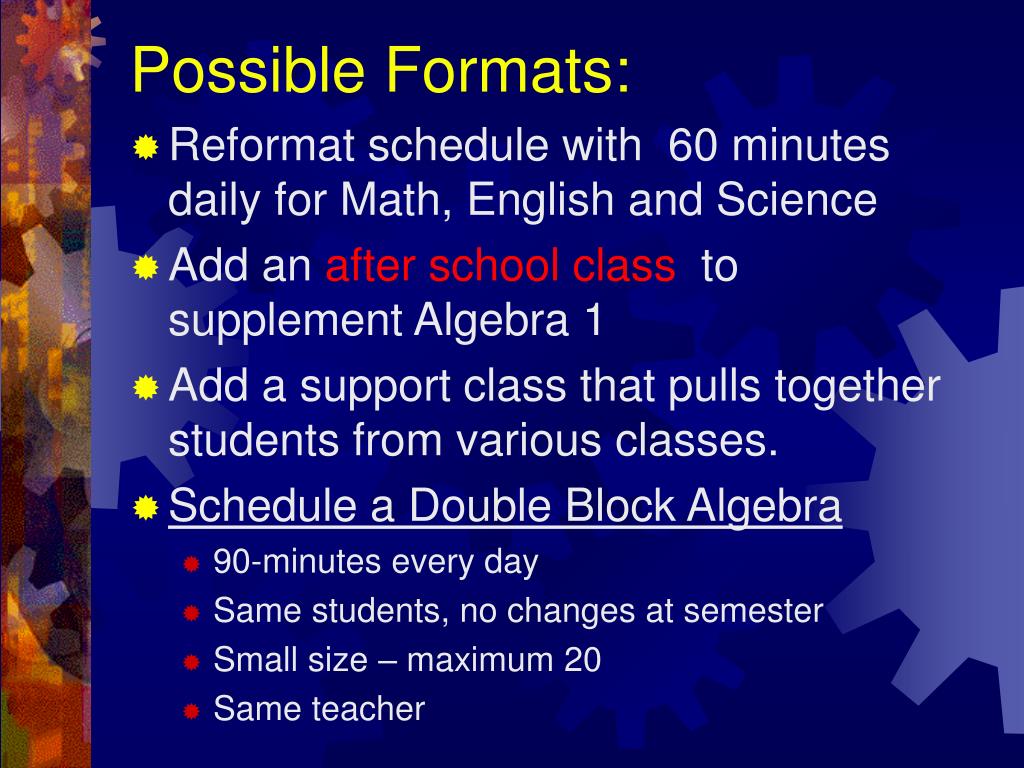 Possible Formats:

Reformat schedule with 60 minutes daily for Math, English and Science

Add an after school class to supplement Algebra 1

Add a support class that pulls together students from various classes.

Schedule a Double Block Algebra

90-minutes every day

Same students, no changes at semester

Small size – maximum 20

Same teacher